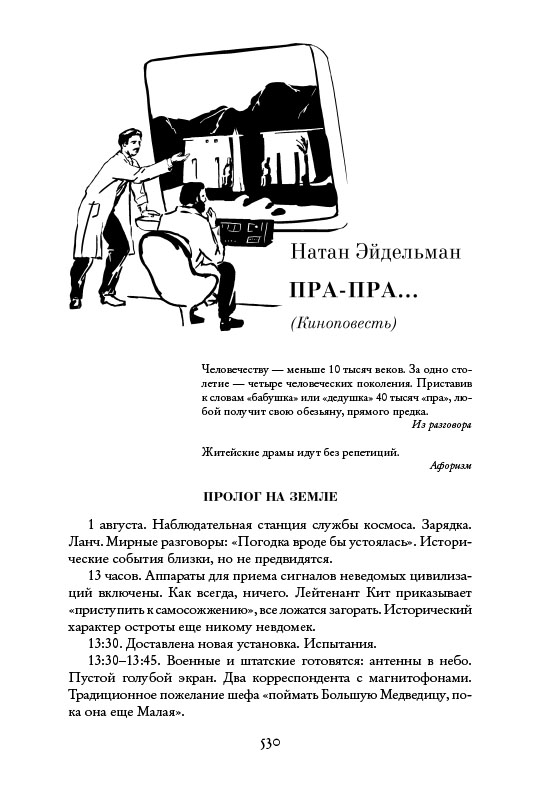 Натан Эйдельман

ПРА-ПРА...

(Киноповесть)

Человечеству — меньше 10 тысяч веков. За одно столетие — четыре человеческих поколения. Приставив к словам «бабушка» или «дедушка» 40 тысяч «пра», любой получит свою обезьяну, прямого предка.

Из разговора

Житейские драмы идут без репетиций.

Афоризм

ПРОЛОГ НА ЗЕМЛЕ

1 августа. Наблюдательная станция службы космоса. Зарядка. Ланч. Мирные разговоры: «Погодка вроде бы устоялась». Исторические события близки, но не предвидятся.

13 часов. Аппараты для приема сигналов неведомых цивилизаций включены. Как всегда, ничего. Лейтенант Кит приказывает «приступить к самосожжению», все ложатся загорать. Исторический характер остроты еще никому невдомек.

13:30. Доставлена новая установка. Испытания.

13:30–13:45. Военные и штатские готовятся: антенны в небо. Пустой голубой экран. Два корреспондента с магнитофонами. Традиционное пожелание шефа «поймать Большую Медведицу, пока она еще Малая».

530